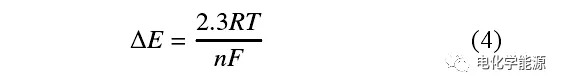 $\Delta E = \frac{2.3RT}{nF}$ (4)

电化学能源